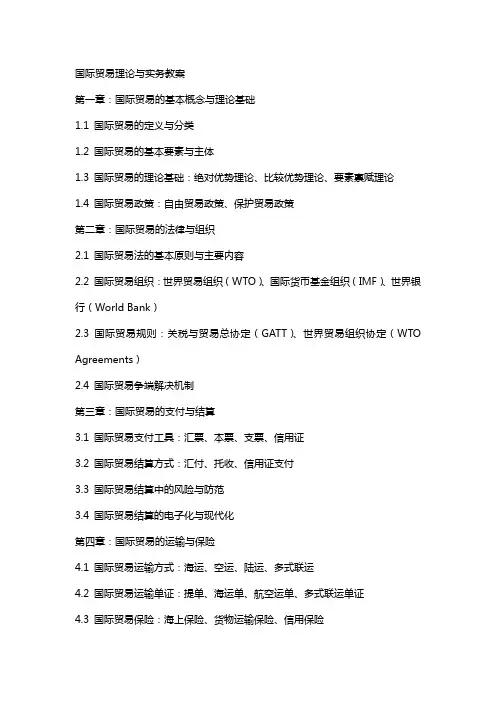 国际贸易理论与实务教案

第一章：国际贸易的基本概念与理论基础

1.1 国际贸易的定义与分类

1.2 国际贸易的基本要素与主体

1.3 国际贸易的理论基础：绝对优势理论、比较优势理论、要素禀赋理论

1.4 国际贸易政策：自由贸易政策、保护贸易政策

第二章：国际贸易的法律与组织

2.1 国际贸易法的基本原则与主要内容

2.2 国际贸易组织：世界贸易组织（WTO）、国际货币基金组织（IMF）、世界银行（World Bank）

2.3 国际贸易规则：关税与贸易总协定（GATT）、世界贸易组织协定（WTO Agreements）

2.4 国际贸易争端解决机制

第三章：国际贸易的支付与结算

3.1 国际贸易支付工具：汇票、本票、支票、信用证

3.2 国际贸易结算方式：汇付、托收、信用证支付

3.3 国际贸易结算中的风险与防范

3.4 国际贸易结算的电子化与现代化

第四章：国际贸易的运输与保险

4.1 国际贸易运输方式：海运、空运、陆运、多式联运

4.2 国际贸易运输单证：提单、海运单、航空运单、多式联运单证

4.3 国际贸易保险：海上保险、货物运输保险、信用保险